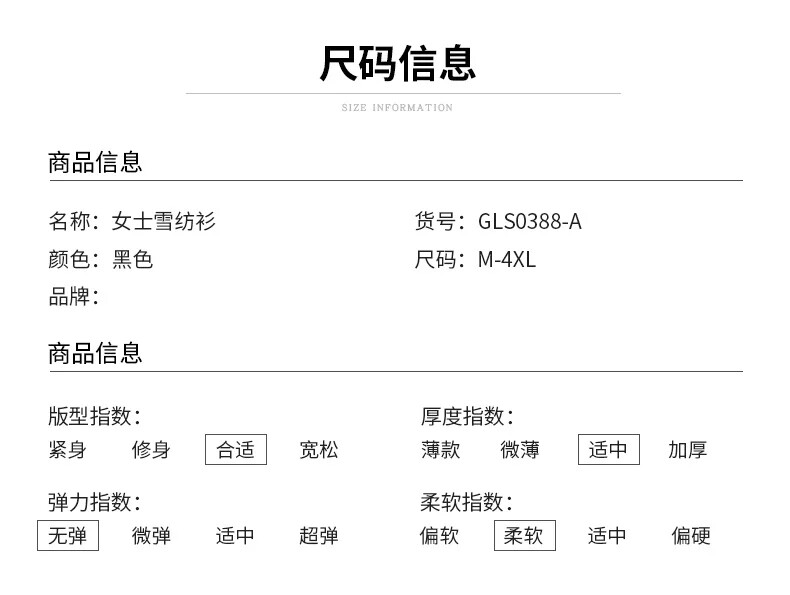 尺码信息

SIZE INFORMATION

商品信息

名称：女士雪纺衫

颜色：黑色

品牌：

货号：GLS0388-A

尺码：M-4XL

商品信息

版型指数：

紧身 修身 合适 宽松

弹力指数：

无弹 微弹 适中 超弹

厚度指数：

薄款 微薄 适中 加厚

柔软指数：

偏软 柔软 适中 偏硬